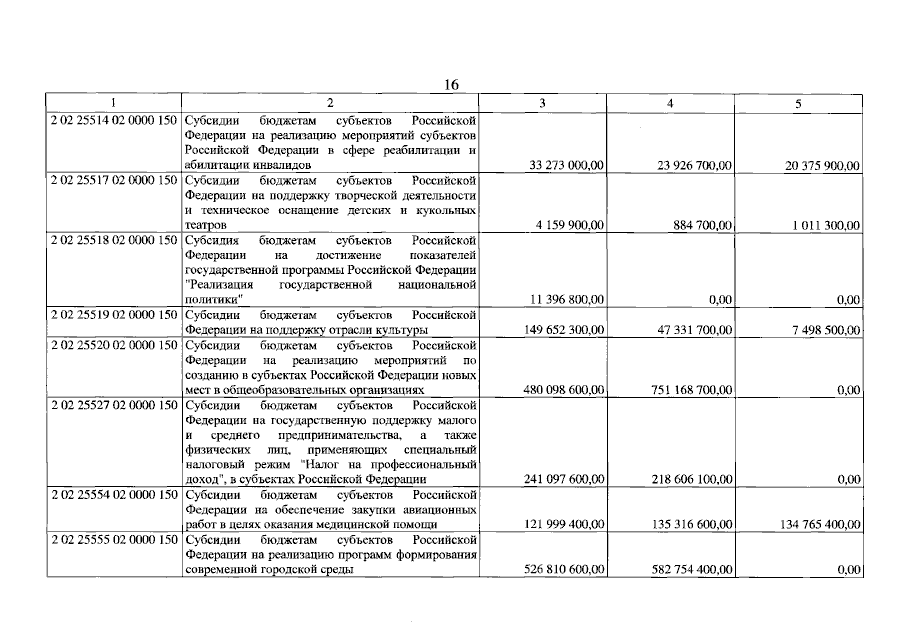 16

| 1 | 2 | 3 | 4 | 5 |
|---|---|---|---|---|
| 2 02 25514 02 0000 150 | Субсидии бюджетам субъектов Российской Федерации на реализацию мероприятий субъектов Российской Федерации в сфере реабилитации и абилитации инвалидов | 33 273 000,00 | 23 926 700,00 | 20 375 900,00 |
| 2 02 25517 02 0000 150 | Субсидии бюджетам субъектов Российской Федерации на поддержку творческой деятельности и техническое оснащение детских и кукольных театров | 4 159 900,00 | 884 700,00 | 1 011 300,00 |
| 2 02 25518 02 0000 150 | Субсидия бюджетам субъектов Российской Федерации на достижение показателей государственной программы Российской Федерации "Реализация государственной национальной политики" | 11 396 800,00 | 0,00 | 0,00 |
| 2 02 25519 02 0000 150 | Субсидии бюджетам субъектов Российской Федерации на поддержку отрасли культуры | 149 652 300,00 | 47 331 700,00 | 7 498 500,00 |
| 2 02 25520 02 0000 150 | Субсидии бюджетам субъектов Российской Федерации на реализацию мероприятий по созданию в субъектах Российской Федерации новых мест в общеобразовательных организациях | 480 098 600,00 | 751 168 700,00 | 0,00 |
| 2 02 25527 02 0000 150 | Субсидии бюджетам субъектов Российской Федерации на государственную поддержку малого и среднего предпринимательства, а также физических лиц, применяющих специальный налоговый режим "Налог на профессиональный доход", в субъектах Российской Федерации | 241 097 600,00 | 218 606 100,00 | 0,00 |
| 2 02 25554 02 0000 150 | Субсидии бюджетам субъектов Российской Федерации на обеспечение закупки авиационных работ в целях оказания медицинской помощи | 121 999 400,00 | 135 316 600,00 | 134 765 400,00 |
| 2 02 25555 02 0000 150 | Субсидии бюджетам субъектов Российской Федерации на реализацию программ формирования современной городской среды | 526 810 600,00 | 582 754 400,00 | 0,00 |